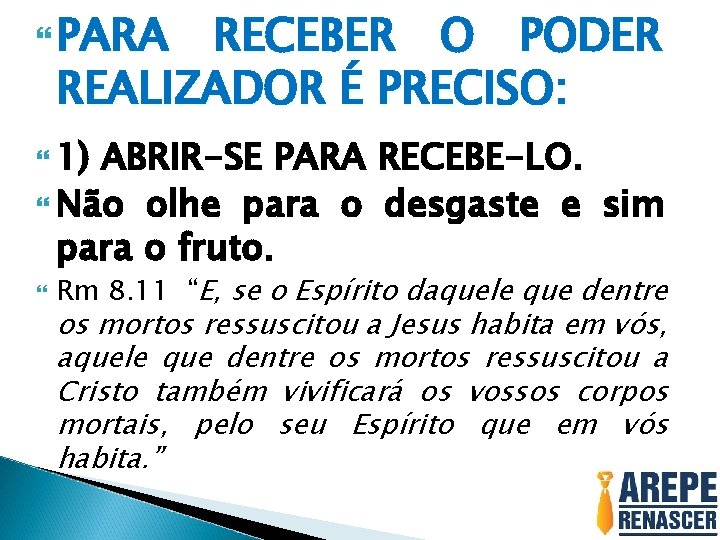 PARA RECEBER O PODER REALIZADOR É PRECISO:

1) ABRIR-SE PARA RECEBE-LO.

Não olhe para o desgaste e sim para o fruto.

Rm 8.11 "E, se o Espírito daquele que dentre os mortos ressuscitou a Jesus habita em vós, aquele que dentre os mortos ressuscitou a Cristo também vivificará os vossos corpos mortais, pelo seu Espírito que em vós habita."

AREPE
RENASCER